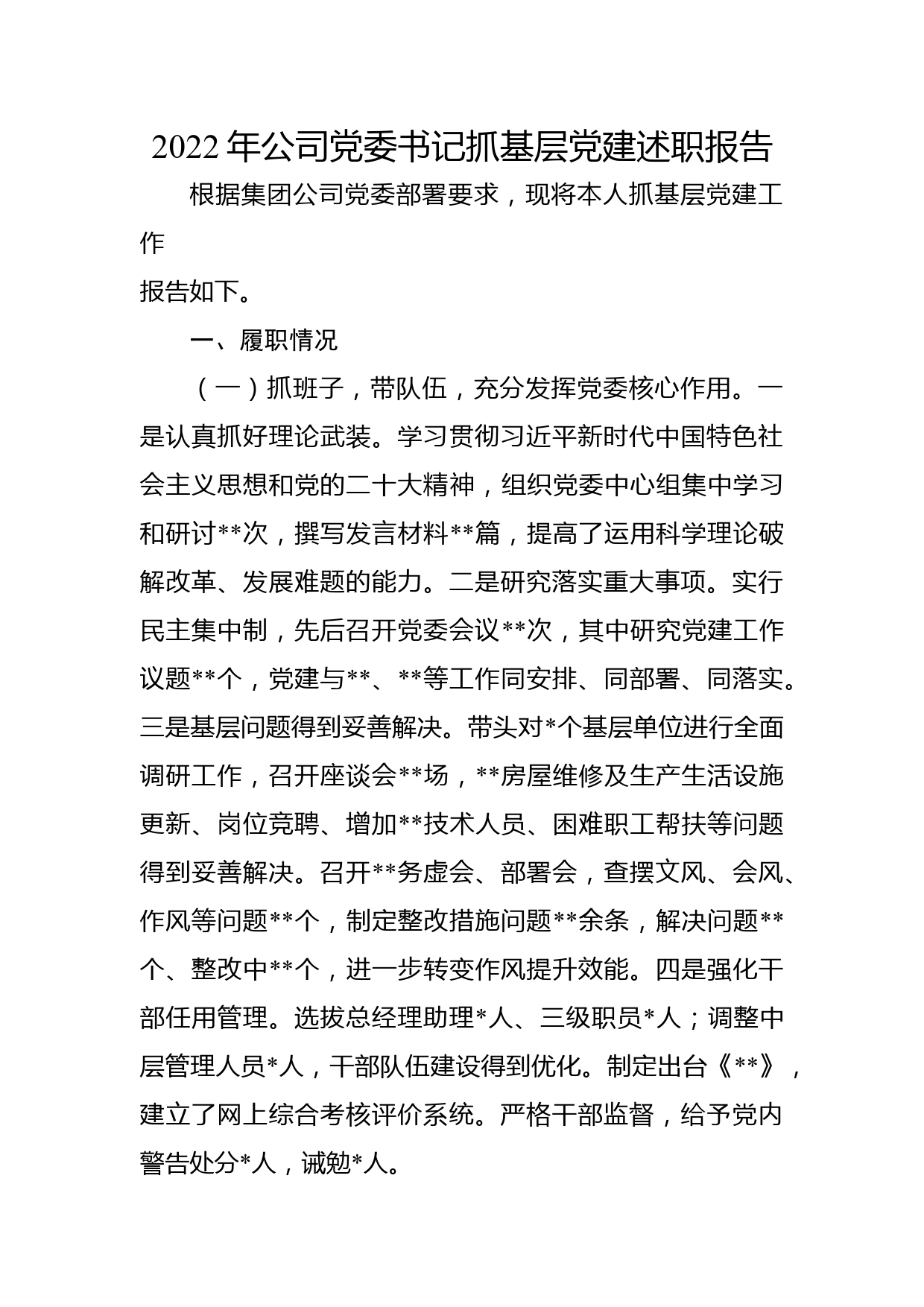 2022 年公司党委书记抓基层党建述职报告

根据集团公司党委部署要求，现将本人抓基层党建工作
报告如下。

一、履职情况

（一）抓班子，带队伍，充分发挥党委核心作用。一是认真抓好理论武装。学习贯彻习近平新时代中国特色社会主义思想和党的二十大精神，组织党委中心组集中学习和研讨**次，撰写发言材料**篇，提高了运用科学理论破解改革、发展难题的能力。二是研究落实重大事项。实行民主集中制，先后召开党委会议**次，其中研究党建工作议题**个，党建与**、**等工作同安排、同部署、同落实。三是基层问题得到妥善解决。带头对*个基层单位进行全面调研工作，召开座谈会**场，**房屋维修及生产生活设施更新、岗位竞聘、增加**技术人员、困难职工帮扶等问题得到妥善解决。召开**务虚会、部署会，查摆文风、会风、作风等问题**个，制定整改措施问题**余条，解决问题**个、整改中**个，进一步转变作风提升效能。四是强化干部任用管理。选拔总经理助理*人、三级职员*人；调整中层管理人员*人，干部队伍建设得到优化。制定出台《**》，建立了网上综合考核评价系统。严格干部监督，给予党内警告处分*人，诫勉*人。